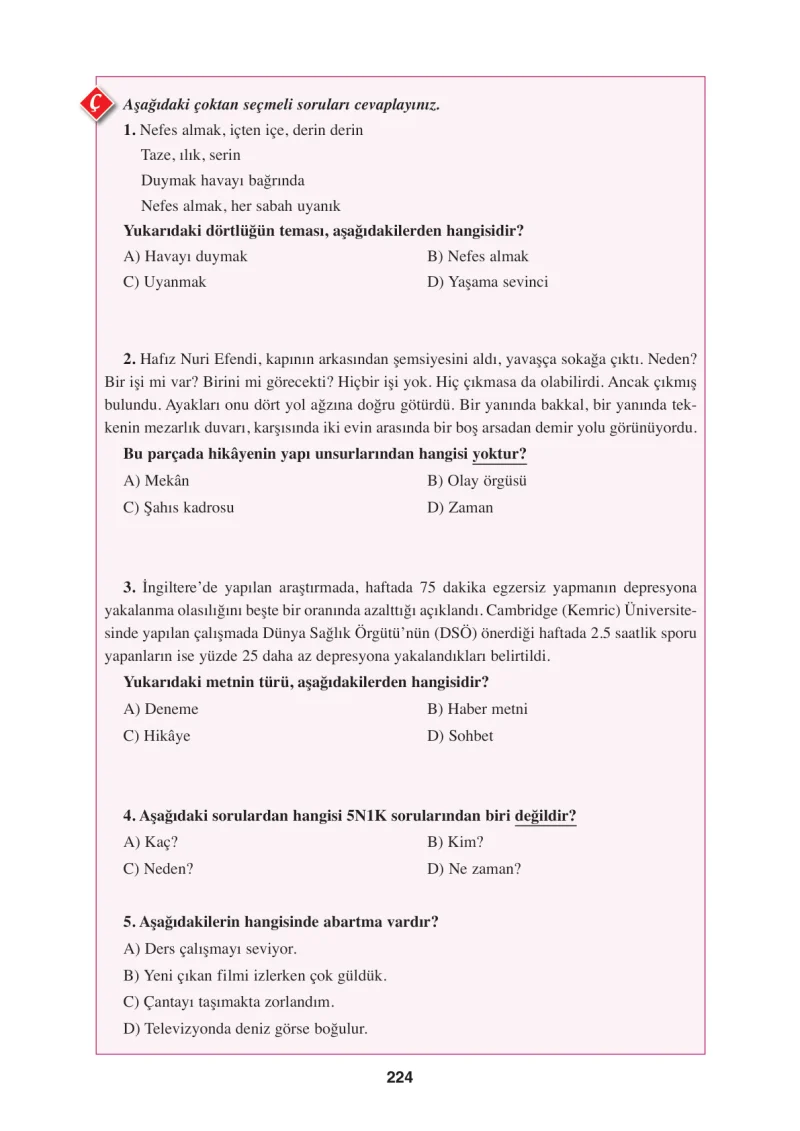 Ç

Aşağıdaki çoktan seçmeli soruları cevaplayınız.

1. Nefes almak, içten içe, derin derin
Taze, ılık, serin
Duymak havayı bağrında
Nefes almak, her sabah uyanık

Yukarıdaki dörtlüğün teması, aşağıdakilerden hangisidir?

A) Havayı duymak
B) Nefes almak
C) Uyanmak
D) Yaşama sevinci

2. Hafız Nuri Efendi, kapının arkasından şemsiyesini aldı, yavaşça sokağa çıktı. Neden? Bir işi mi var? Birini mi görecekti? Hiçbir işi yok. Hiç çıkmasa da olabilirdi. Ancak çıkmış bulundu. Ayakları onu dört yol ağzına doğru götürdü. Bir yanında bakkal, bir yanında tekkenin mezarlık duvarı, karşısında iki evin arasında bir boş arsadan demir yolu görünüyordu.

Bu parçada hikâyenin yapı unsurlarından hangisi yoktur?

A) Mekân
B) Olay örgüsü
C) Şahıs kadrosu
D) Zaman

3. İngiltere'de yapılan araştırmada, haftada 75 dakika egzersiz yapmanın depresyona yakalanma olasılığını beşte bir oranında azalttığı açıklandı. Cambridge (Kemric) Üniversitesinde yapılan çalışmada Dünya Sağlık Örgütü'nün (DSÖ) önerdiği haftada 2.5 saatlik sporu yapanların ise yüzde 25 daha az depresyona yakalandıkları belirtildi.

Yukarıdaki metnin türü, aşağıdakilerden hangisidir?

A) Deneme
B) Haber metni
C) Hikâye
D) Sohbet

4. Aşağıdaki sorulardan hangisi 5N1K sorularından biri değildir?

A) Kaç?
B) Kim?
C) Neden?
D) Ne zaman?

5. Aşağıdakilerin hangisinde abartma vardır?

A) Ders çalışmayı seviyor.
B) Yeni çıkan filmi izlerken çok güldük.
C) Çantayı taşımakta zorlandım.
D) Televizyonda deniz görse boğulur.

224